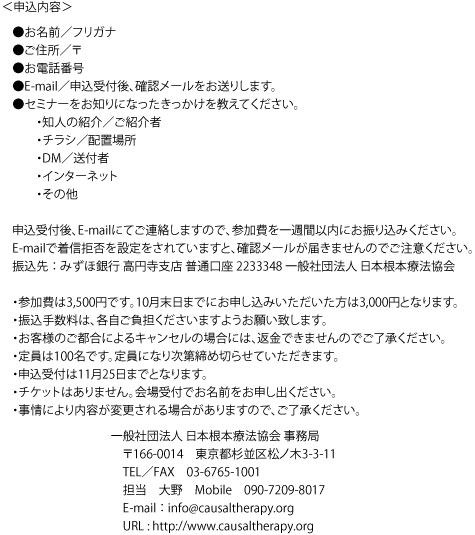 <申込内容>

●お名前／フリガナ
●ご住所／〒
●お電話番号
●E-mail／申込受付後、確認メールをお送りします。
●セミナーをお知りになったきっかけを教えてください。
・知人の紹介／ご紹介者
・チラシ／配置場所
・DM／送付者
・インターネット
・その他

申込受付後、E-mailにてご連絡しますので、参加費を一週間以内にお振り込みください。
E-mailで着信拒否を設定をされていますと、確認メールが届きませんのでご注意ください。
振込先：みずほ銀行 高円寺支店 普通口座 2233348 一般社団法人 日本根本療法協会

・参加費は3,500円です。10月末日までにお申し込みいただいた方は3,000円となります。
・振込手数料は、各自ご負担くださいますようお願い致します。
・お客様のご都合によるキャンセルの場合には、返金できませんのでご了承ください。
・定員は100名です。定員になり次第締め切らせていただきます。
・申込受付は11月25日までとなります。
・チケットはありません。会場受付でお名前をお申し出ください。
・事情により内容が変更される場合がありますので、ご了承ください。

一般社団法人 日本根本療法協会 事務局
〒166-0014 東京都杉並区松ノ木3-3-11
TEL／FAX 03-6765-1001
担当 大野 Mobile 090-7209-8017
E-mail：info@causaltherapy.org
URL : http://www.causaltherapy.org